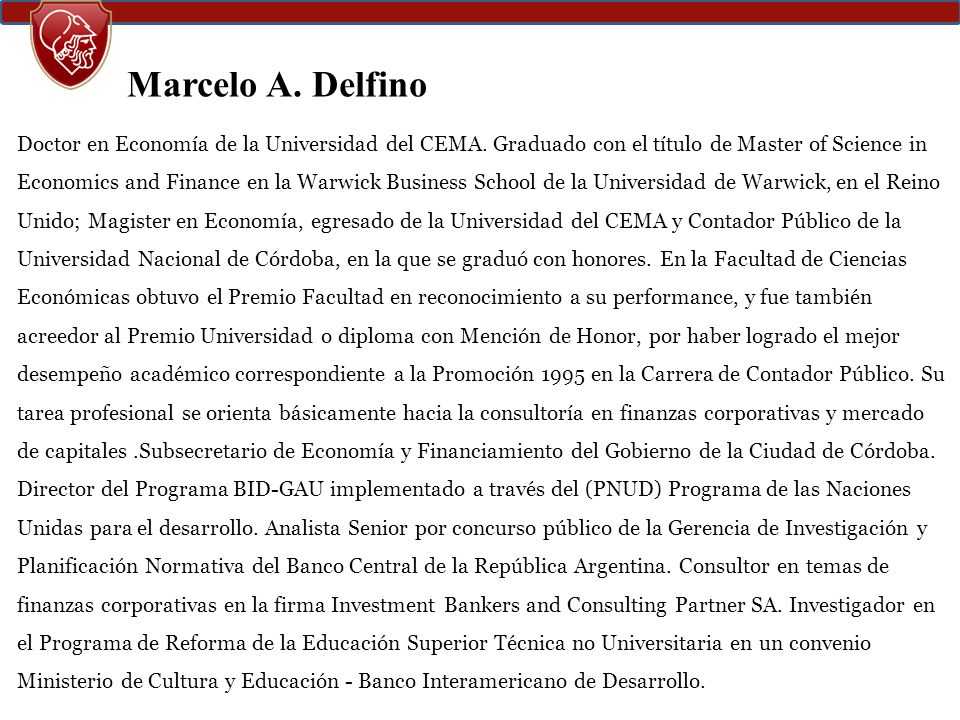 Marcelo A. Delfino

Doctor en Economía de la Universidad del CEMA. Graduado con el título de Master of Science in Economics and Finance en la Warwick Business School de la Universidad de Warwick, en el Reino Unido; Magister en Economía, egresado de la Universidad del CEMA y Contador Público de la Universidad Nacional de Córdoba, en la que se graduó con honores. En la Facultad de Ciencias Económicas obtuvo el Premio Facultad en reconocimiento a su performance, y fue también acreedor al Premio Universidad o diploma con Mención de Honor, por haber logrado el mejor desempeño académico correspondiente a la Promoción 1995 en la Carrera de Contador Público. Su tarea profesional se orienta básicamente hacia la consultoría en finanzas corporativas y mercado de capitales .Subsecretario de Economía y Financiamiento del Gobierno de la Ciudad de Córdoba. Director del Programa BID-GAU implementado a través del (PNUD) Programa de las Naciones Unidas para el desarrollo. Analista Senior por concurso público de la Gerencia de Investigación y Planificación Normativa del Banco Central de la República Argentina. Consultor en temas de finanzas corporativas en la firma Investment Bankers and Consulting Partner SA. Investigador en el Programa de Reforma de la Educación Superior Técnica no Universitaria en un convenio Ministerio de Cultura y Educación - Banco Interamericano de Desarrollo.